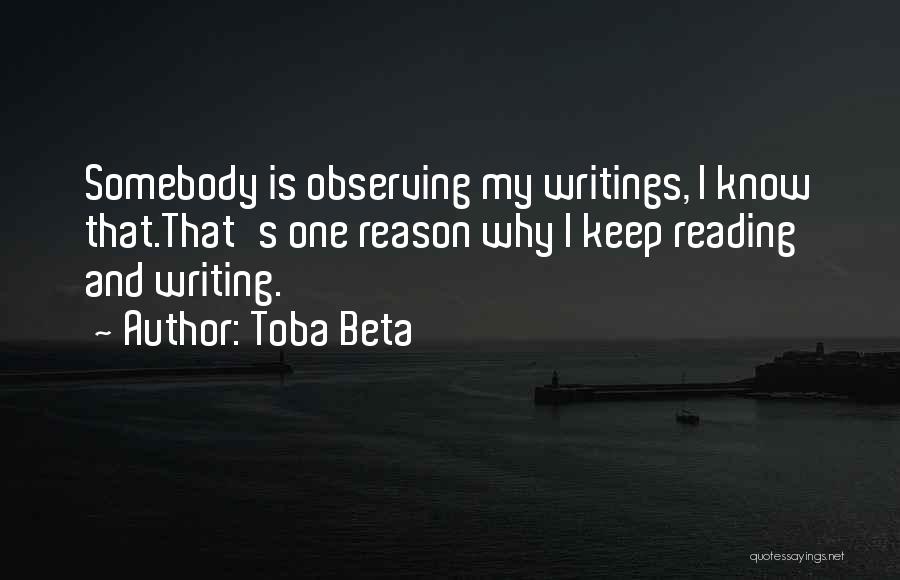 Somebody is observing my writings, I know that.That s one reason why I keep reading and writing.
~ Author: Toba Beta

quotessayings.net